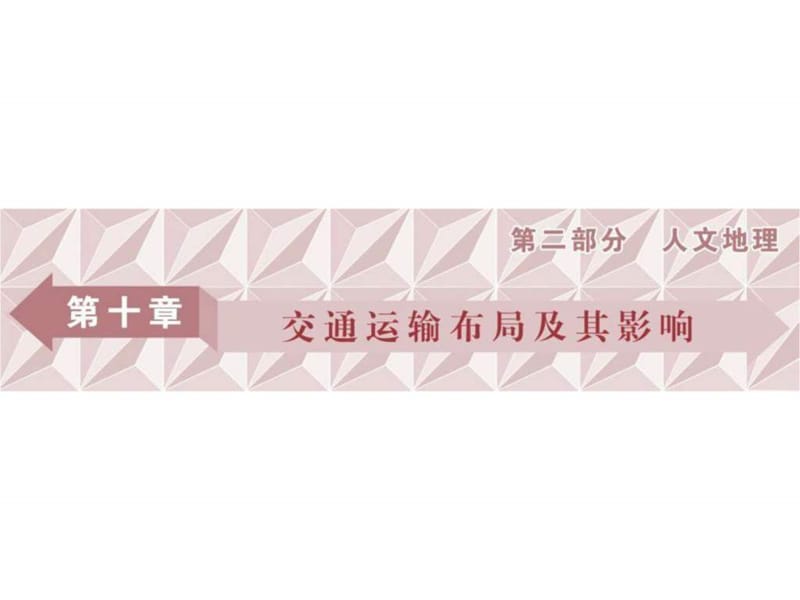 第二部分　人文地理

第十章

交通运输布局及其影响